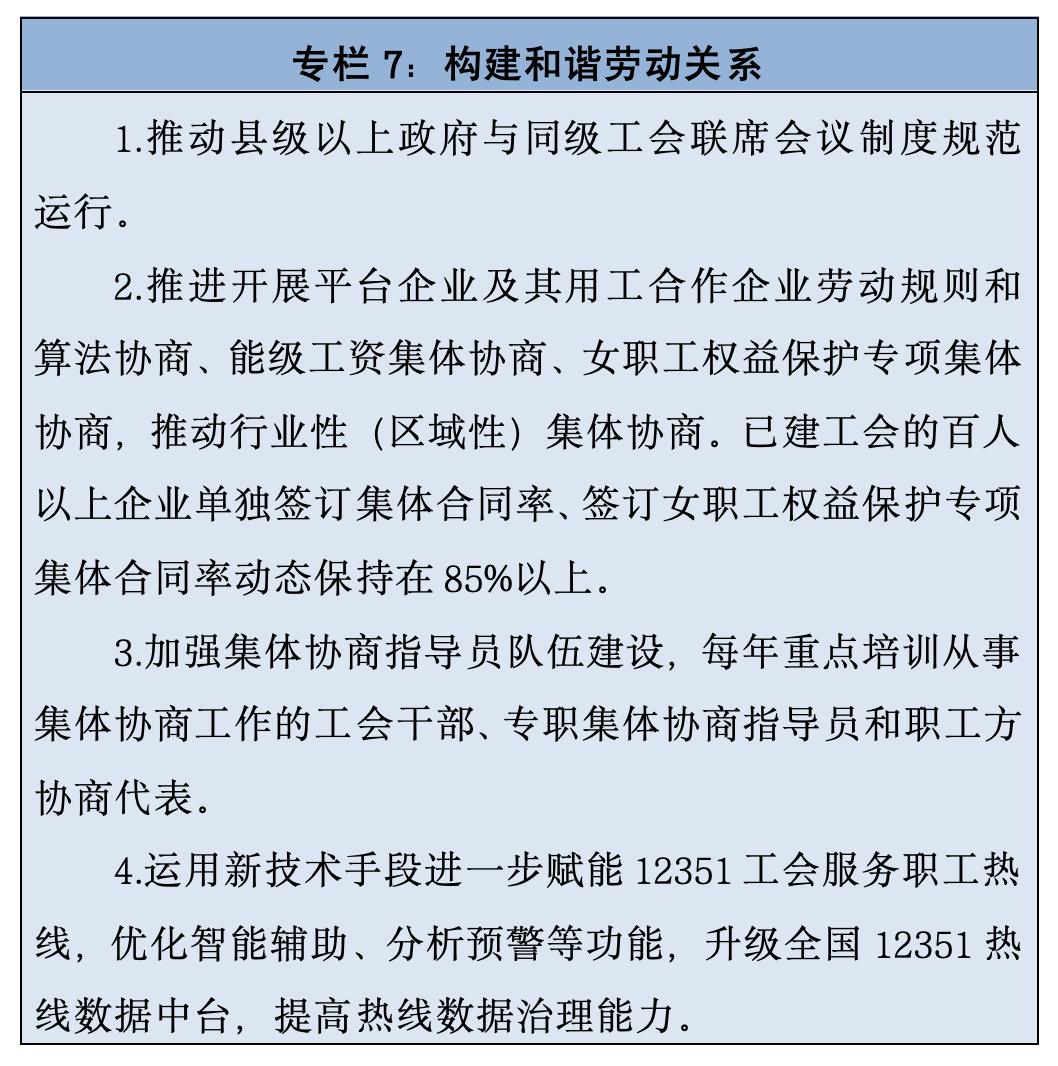 专栏7：构建和谐劳动关系

1.推动县级以上政府与同级工会联席会议制度规范运行。

2.推进开展平台企业及其用工合作企业劳动规则和算法协商、能级工资集体协商、女职工权益保护专项集体协商，推动行业性（区域性）集体协商。已建工会的百人以上企业单独签订集体合同率、签订女职工权益保护专项集体合同率动态保持在85%以上。

3.加强集体协商指导员队伍建设，每年重点培训从事集体协商工作的工会干部、专职集体协商指导员和职工方协商代表。

4.运用新技术手段进一步赋能12351工会服务职工热线，优化智能辅助、分析预警等功能，升级全国12351热线数据中台，提高热线数据治理能力。